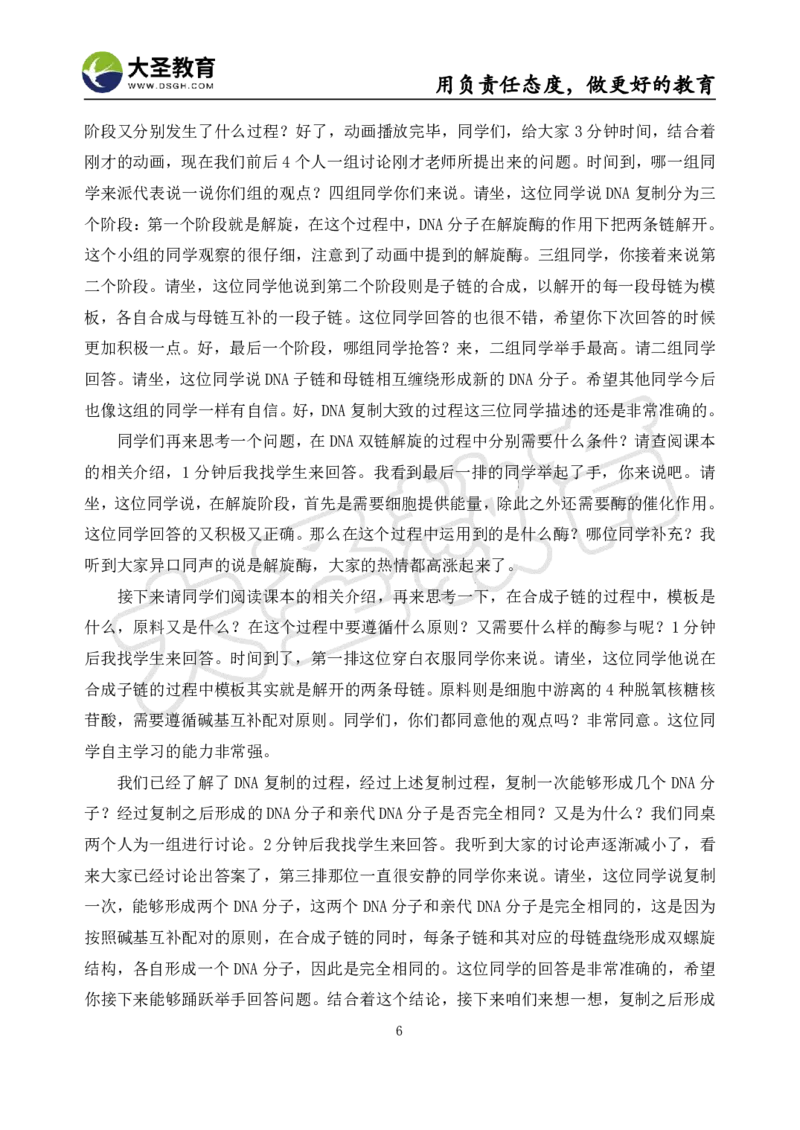 大圣教育
WWW.DSGH.COM
用负责任态度，做更好的教育

阶段又分别发生了什么过程？好了，动画播放完毕，同学们，给大家 3 分钟时间，结合着刚才的动画，现在我们前后 4 个人一组讨论刚才老师所提出来的问题。时间到，哪一组同学来派代表说一说你们组的观点？四组同学你们来说。请坐，这位同学说 DNA 复制分为三个阶段：第一个阶段就是解旋，在这个过程中，DNA 分子在解旋酶的作用下把两条链解开。这个小组的同学观察的很仔细，注意到了动画中提到的解旋酶。三组同学，你接着来说第二个阶段。请坐，这位同学他说到第二个阶段则是子链的合成，以解开的每一段母链为模板，各自合成与母链互补的一段子链。这位同学回答的也很不错，希望你下次回答的时候更加积极一点。好，最后一个阶段，哪组同学抢答？来，二组同学举手最高。请二组同学回答。请坐，这位同学说 DNA 子链和母链相互缠绕形成新的 DNA 分子。希望其他同学今后也像这组的同学一样有自信。好，DNA 复制大致的过程这三位同学描述的还是非常准确的。

同学们再来思考一个问题，在 DNA 双链解旋的过程中分别需要什么条件？请查阅课本的相关介绍，1 分钟后我找学生来回答。我看到最后一排的同学举起了手，你来说吧。请坐，这位同学说，在解旋阶段，首先是需要细胞提供能量，除此之外还需要酶的催化作用。这位同学回答的又积极又正确。那么在这个过程中运用到的是什么酶？哪位同学补充？我听到大家异口同声的说是解旋酶，大家的热情都高涨起来了。

接下来请同学们阅读课本的相关介绍，再来思考一下，在合成子链的过程中，模板是什么，原料又是什么？在这个过程中要遵循什么原则？又需要什么样的酶参与呢？1 分钟后我找学生来回答。时间到了，第一排这位穿白衣服同学你来说。请坐，这位同学他说在合成子链的过程中模板其实就是解开的两条母链。原料则是细胞中游离的 4 种脱氧核糖核苷酸，需要遵循碱基互补配对原则。同学们，你们都同意他的观点吗？非常同意。这位同学自主学习的能力非常强。

我们已经了解了 DNA 复制的过程，经过上述复制过程，复制一次能够形成几个 DNA 分子？经过复制之后形成的 DNA 分子和亲代 DNA 分子是否完全相同？又是为什么？我们同桌两个人为一组进行讨论。2 分钟后我找学生来回答。我听到大家的讨论声逐渐减小了，看来大家已经讨论出答案了，第三排那位一直很安静的同学你来说。请坐，这位同学说复制一次，能够形成两个 DNA 分子，这两个 DNA 分子和亲代 DNA 分子是完全相同的，这是因为按照碱基互补配对的原则，在合成子链的同时，每条子链和其对应的母链盘绕形成双螺旋结构，各自形成一个 DNA 分子，因此是完全相同的。这位同学的回答是非常准确的，希望你接下来能够踊跃举手回答问题。结合着这个结论，接下来咱们来想一想，复制之后形成

6